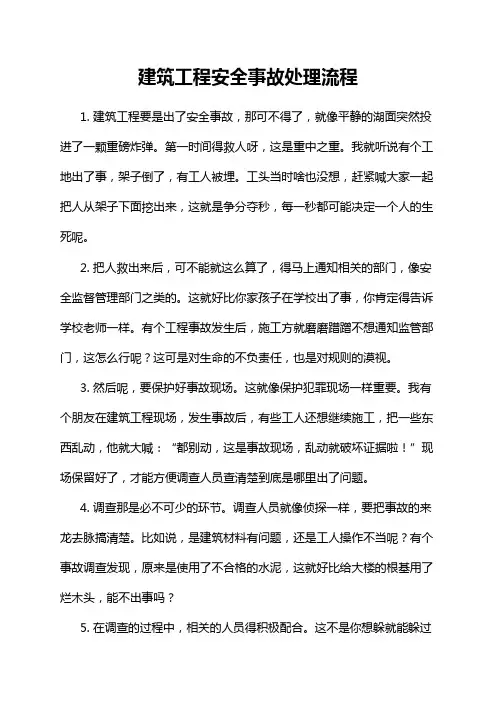 建筑工程安全事故处理流程

1. 建筑工程要是出了安全事故，那可不得了，就像平静的湖面突然投进了一颗重磅炸弹。第一时间得救人呀，这是重中之重。我就听说有个工地出了事，架子倒了，有工人被埋。工头当时啥也没想，赶紧喊大家一起把人从架子下面挖出来，这就是争分夺秒，每一秒都可能决定一个人的生死呢。

2. 把人救出来后，可不能就这么算了，得马上通知相关的部门，像安全监督管理部门之类的。这就好比你家孩子在学校出了事，你肯定得告诉学校老师一样。有个工程事故发生后，施工方就磨磨蹭蹭不想通知监管部门，这怎么行呢？这可是对生命的不负责任，也是对规则的漠视。

3. 然后呢，要保护好事故现场。这就像保护犯罪现场一样重要。我有个朋友在建筑工程现场，发生事故后，有些工人还想继续施工，把一些东西乱动，他就大喊：“都别动，这是事故现场，乱动就破坏证据啦！”现场保留好了，才能方便调查人员查清楚到底是哪里出了问题。

4. 调查那是必不可少的环节。调查人员就像侦探一样，要把事故的来龙去脉搞清楚。比如说，是建筑材料有问题，还是工人操作不当呢？有个事故调查发现，原来是使用了不合格的水泥，这就好比给大楼的根基用了烂木头，能不出事吗？

5. 在调查的过程中，相关的人员得积极配合。这不是你想躲就能躲过